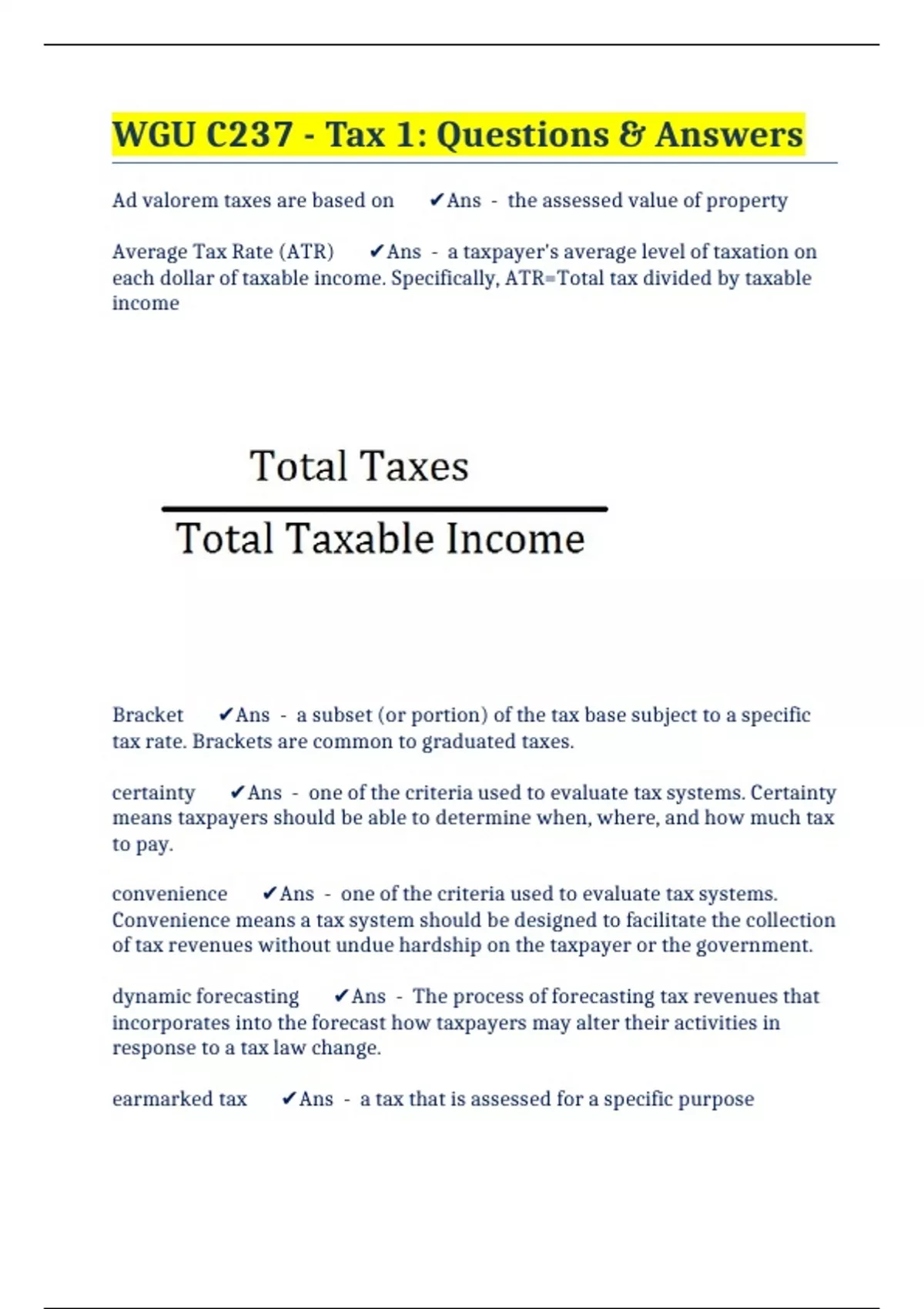 WGU C237 - Tax 1: Questions & Answers

Ad valorem taxes are based on ✔Ans - the assessed value of property

Average Tax Rate (ATR) ✔Ans - a taxpayer's average level of taxation on each dollar of taxable income. Specifically, ATR=Total tax divided by taxable income

$\frac{\text{Total Taxes}}{\text{Total Taxable Income}}$

Bracket ✔Ans - a subset (or portion) of the tax base subject to a specific tax rate. Brackets are common to graduated taxes.

certainty ✔Ans - one of the criteria used to evaluate tax systems. Certainty means taxpayers should be able to determine when, where, and how much tax to pay.

convenience ✔Ans - one of the criteria used to evaluate tax systems. Convenience means a tax system should be designed to facilitate the collection of tax revenues without undue hardship on the taxpayer or the government.

dynamic forecasting ✔Ans - The process of forecasting tax revenues that incorporates into the forecast how taxpayers may alter their activities in response to a tax law change.

earmarked tax ✔Ans - a tax that is assessed for a specific purpose